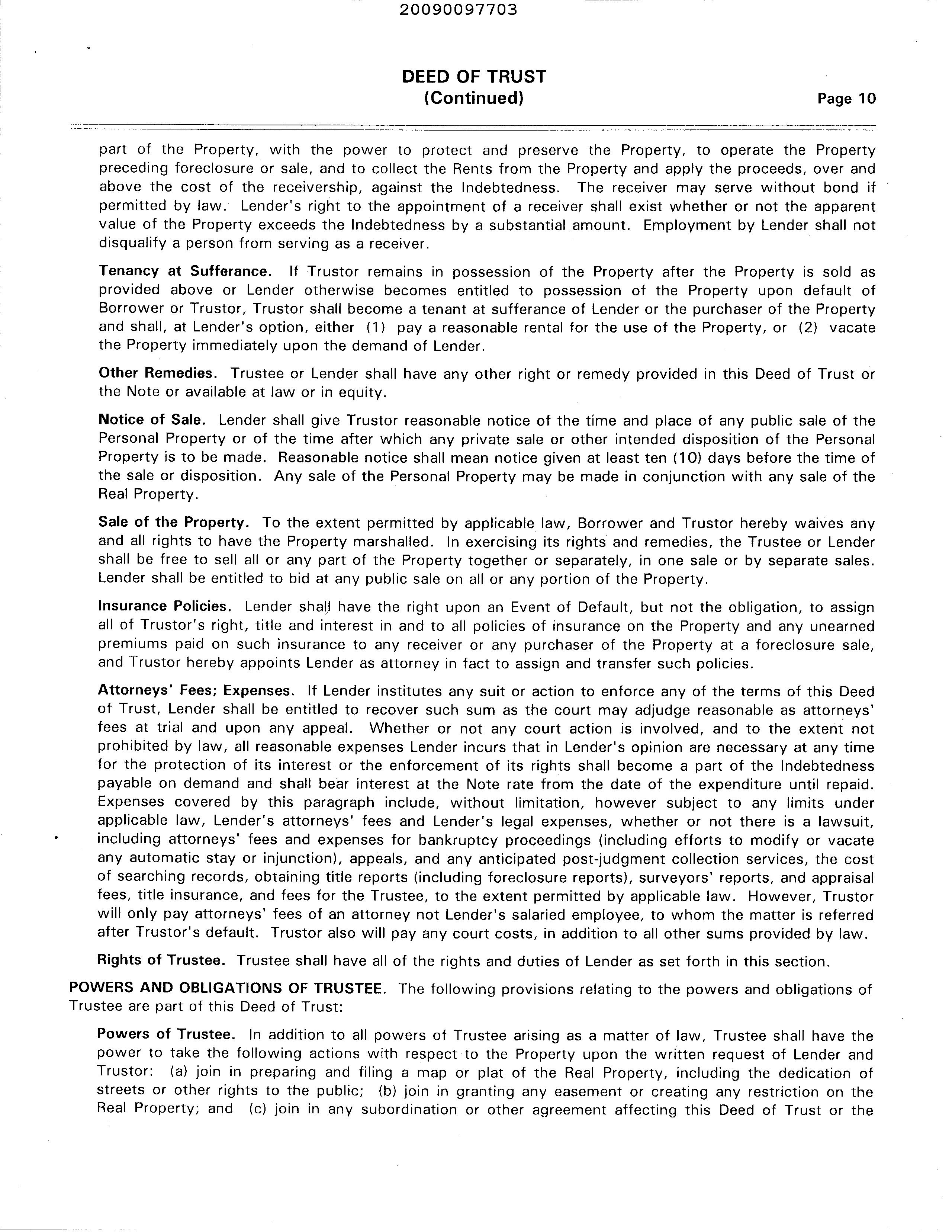 20090097703

DEED OF TRUST
(Continued)

Page 10

part of the Property, with the power to protect and preserve the Property, to operate the Property preceding foreclosure or sale, and to collect the Rents from the Property and apply the proceeds, over and above the cost of the receivership, against the Indebtedness. The receiver may serve without bond if permitted by law. Lender's right to the appointment of a receiver shall exist whether or not the apparent value of the Property exceeds the Indebtedness by a substantial amount. Employment by Lender shall not disqualify a person from serving as a receiver.

Tenancy at Sufferance. If Trustor remains in possession of the Property after the Property is sold as provided above or Lender otherwise becomes entitled to possession of the Property upon default of Borrower or Trustor, Trustor shall become a tenant at sufferance of Lender or the purchaser of the Property and shall, at Lender's option, either (1) pay a reasonable rental for the use of the Property, or (2) vacate the Property immediately upon the demand of Lender.

Other Remedies. Trustee or Lender shall have any other right or remedy provided in this Deed of Trust or the Note or available at law or in equity.

Notice of Sale. Lender shall give Trustor reasonable notice of the time and place of any public sale of the Personal Property or of the time after which any private sale or other intended disposition of the Personal Property is to be made. Reasonable notice shall mean notice given at least ten (10) days before the time of the sale or disposition. Any sale of the Personal Property may be made in conjunction with any sale of the Real Property.

Sale of the Property. To the extent permitted by applicable law, Borrower and Trustor hereby waives any and all rights to have the Property marshalled. In exercising its rights and remedies, the Trustee or Lender shall be free to sell all or any part of the Property together or separately, in one sale or by separate sales. Lender shall be entitled to bid at any public sale on all or any portion of the Property.

Insurance Policies. Lender shall have the right upon an Event of Default, but not the obligation, to assign all of Trustor's right, title and interest in and to all policies of insurance on the Property and any unearned premiums paid on such insurance to any receiver or any purchaser of the Property at a foreclosure sale, and Trustor hereby appoints Lender as attorney in fact to assign and transfer such policies.

Attorneys' Fees; Expenses. If Lender institutes any suit or action to enforce any of the terms of this Deed of Trust, Lender shall be entitled to recover such sum as the court may adjudge reasonable as attorneys' fees at trial and upon any appeal. Whether or not any court action is involved, and to the extent not prohibited by law, all reasonable expenses Lender incurs that in Lender's opinion are necessary at any time for the protection of its interest or the enforcement of its rights shall become a part of the Indebtedness payable on demand and shall bear interest at the Note rate from the date of the expenditure until repaid. Expenses covered by this paragraph include, without limitation, however subject to any limits under applicable law, Lender's attorneys' fees and Lender's legal expenses, whether or not there is a lawsuit, including attorneys' fees and expenses for bankruptcy proceedings (including efforts to modify or vacate any automatic stay or injunction), appeals, and any anticipated post-judgment collection services, the cost of searching records, obtaining title reports (including foreclosure reports), surveyors' reports, and appraisal fees, title insurance, and fees for the Trustee, to the extent permitted by applicable law. However, Trustor will only pay attorneys' fees of an attorney not Lender's salaried employee, to whom the matter is referred after Trustor's default. Trustor also will pay any court costs, in addition to all other sums provided by law.

Rights of Trustee. Trustee shall have all of the rights and duties of Lender as set forth in this section.

POWERS AND OBLIGATIONS OF TRUSTEE. The following provisions relating to the powers and obligations of Trustee are part of this Deed of Trust:

Powers of Trustee. In addition to all powers of Trustee arising as a matter of law, Trustee shall have the power to take the following actions with respect to the Property upon the written request of Lender and Trustor: (a) join in preparing and filing a map or plat of the Real Property, including the dedication of streets or other rights to the public; (b) join in granting any easement or creating any restriction on the Real Property; and (c) join in any subordination or other agreement affecting this Deed of Trust or the